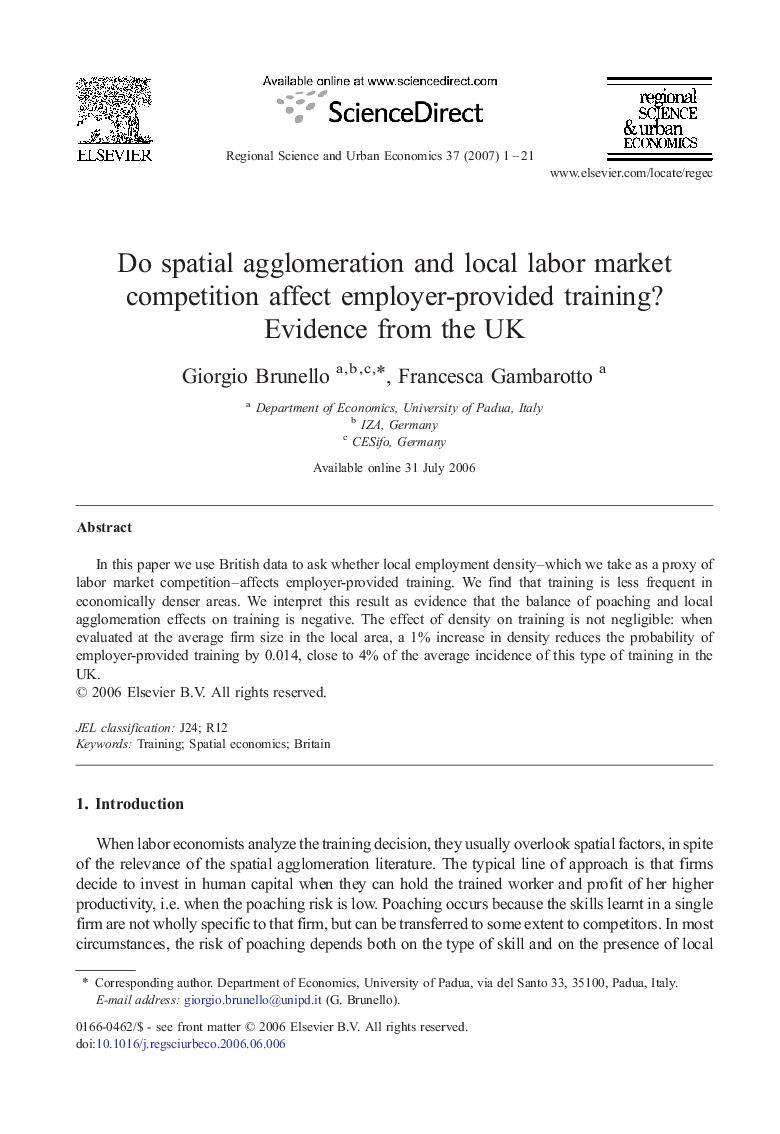 ELSEVIER

Available online at www.sciencedirect.com

ScienceDirect

Regional Science and Urban Economics 37 (2007) 1–21

regional SCIENCE & urban ECONOMICS

www.elsevier.com/locate/regec

Do spatial agglomeration and local labor market competition affect employer-provided training? Evidence from the UK

Giorgio Brunello $^{a,b,c,*}$, Francesca Gambarotto $^{a}$

$^{a}$ Department of Economics, University of Padua, Italy
$^{b}$ IZA, Germany
$^{c}$ CESifo, Germany

Available online 31 July 2006

Abstract

In this paper we use British data to ask whether local employment density–which we take as a proxy of labor market competition–affects employer-provided training. We find that training is less frequent in economically denser areas. We interpret this result as evidence that the balance of poaching and local agglomeration effects on training is negative. The effect of density on training is not negligible: when evaluated at the average firm size in the local area, a 1% increase in density reduces the probability of employer-provided training by 0.014, close to 4% of the average incidence of this type of training in the UK.
© 2006 Elsevier B.V. All rights reserved.

JEL classification: J24; R12
Keywords: Training; Spatial economics; Britain

1. Introduction

When labor economists analyze the training decision, they usually overlook spatial factors, in spite of the relevance of the spatial agglomeration literature. The typical line of approach is that firms decide to invest in human capital when they can hold the trained worker and profit of her higher productivity, i.e. when the poaching risk is low. Poaching occurs because the skills learnt in a single firm are not wholly specific to that firm, but can be transferred to some extent to competitors. In most circumstances, the risk of poaching depends both on the type of skill and on the presence of local

* Corresponding author. Department of Economics, University of Padua, via del Santo 33, 35100, Padua, Italy.
E-mail address: giorgio.brunello@unipd.it (G. Brunello).

0166-0462/$ - see front matter © 2006 Elsevier B.V. All rights reserved.
doi:10.1016/j.regsciurbeco.2006.06.006